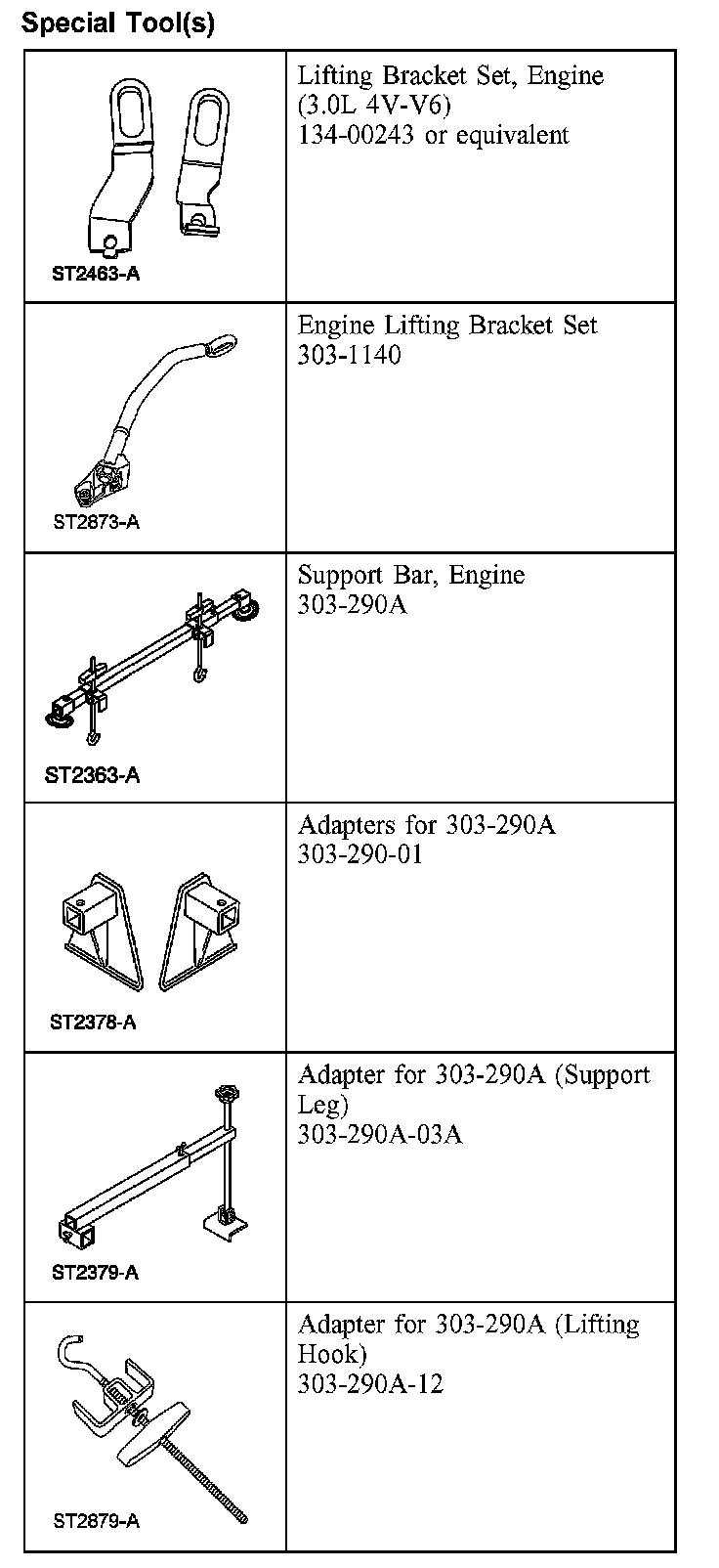 Special Tool(s)

| | |
|---|---|
| ST2463-A | Lifting Bracket Set, Engine (3.0L 4V-V6) 134-00243 or equivalent |
| ST2873-A | Engine Lifting Bracket Set 303-1140 |
| ST2363-A | Support Bar, Engine 303-290A |
| ST2378-A | Adapters for 303-290A 303-290-01 |
| ST2379-A | Adapter for 303-290A (Support Leg) 303-290A-03A |
| ST2879-A | Adapter for 303-290A (Lifting Hook) 303-290A-12 |